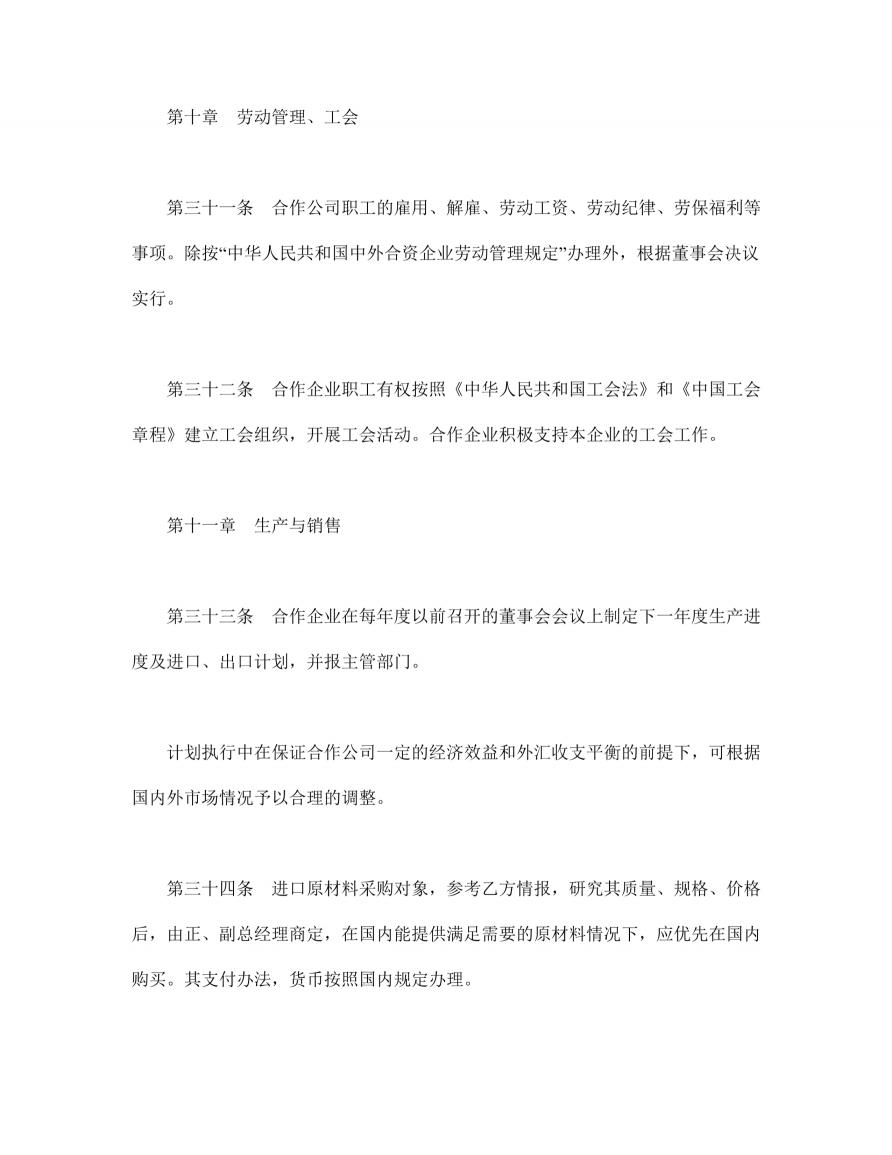 第十章　劳动管理、工会

第三十一条　合作公司职工的雇用、解雇、劳动工资、劳动纪律、劳保福利等事项。除按“中华人民共和国中外合资企业劳动管理规定”办理外，根据董事会决议实行。

第三十二条　合作企业职工有权按照《中华人民共和国工会法》和《中国工会章程》建立工会组织，开展工会活动。合作企业积极支持本企业的工会工作。

第十一章　生产与销售

第三十三条　合作企业在每年度以前召开的董事会会议上制定下一年度生产进度及进口、出口计划，并报主管部门。

计划执行中在保证合作公司一定的经济效益和外汇收支平衡的前提下，可根据国内外市场情况予以合理的调整。

第三十四条　进口原材料采购对象，参考乙方情报，研究其质量、规格、价格后，由正、副总经理商定，在国内能提供满足需要的原材料情况下，应优先在国内购买。其支付办法，货币按照国内规定办理。